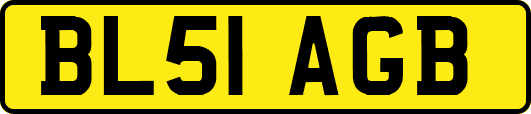 BL51 AGB